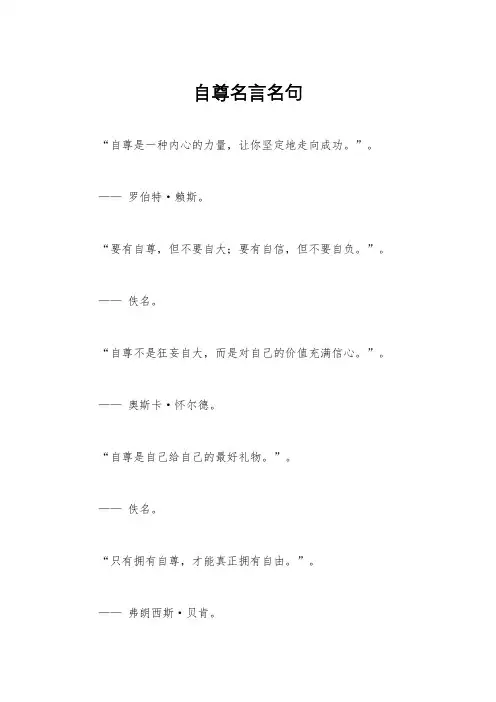 自尊名言名句

“自尊是一种内心的力量，让你坚定地走向成功。”。

—— 罗伯特·赖斯。

“要有自尊，但不要自大；要有自信，但不要自负。”。

—— 佚名。

“自尊不是狂妄自大，而是对自己的价值充满信心。”。

—— 奥斯卡·怀尔德。

“自尊是自己给自己的最好礼物。”。

—— 佚名。

“只有拥有自尊，才能真正拥有自由。”。

—— 弗朗西斯·贝肯。